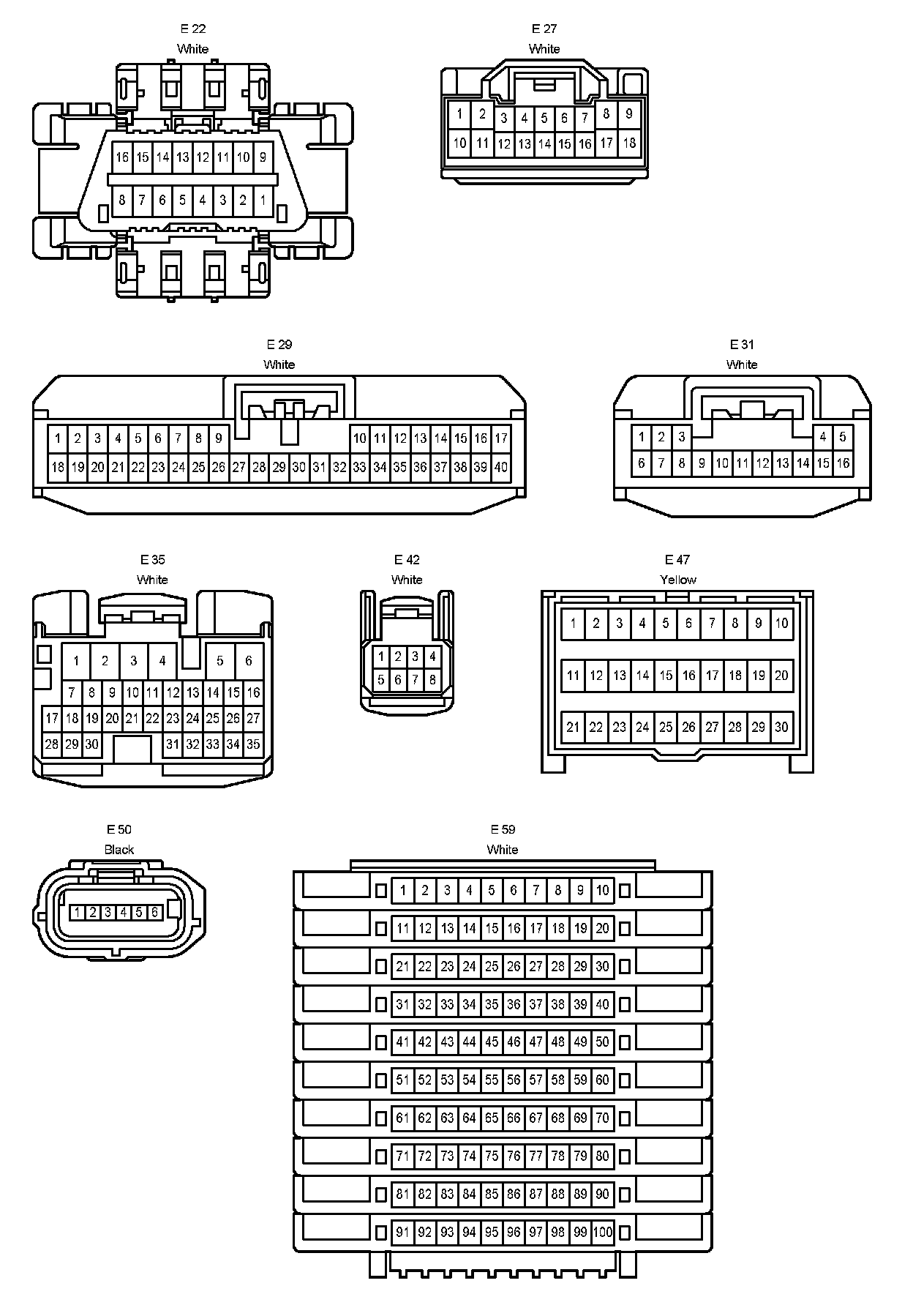 E 22
White

16 15 14 13 12 11 10 9
8 7 6 5 4 3 2 1

E 27
White

1 2 3 4 5 6 7 8 9
10 11 12 13 14 15 16 17 18

E 29
White

1 2 3 4 5 6 7 8 9 10 11 12 13 14 15 16 17
18 19 20 21 22 23 24 25 26 27 28 29 30 31 32 33 34 35 36 37 38 39 40

E 31
White

1 2 3 4 5
6 7 8 9 10 11 12 13 14 15 16

E 35
White

1 2 3 4 5 6
7 8 9 10 11 12 13 14 15 16
17 18 19 20 21 22 23 24 25 26 27
28 29 30 31 32 33 34 35

E 42
White

1 2 3 4
5 6 7 8

E 47
Yellow

1 2 3 4 5 6 7 8 9 10
11 12 13 14 15 16 17 18 19 20
21 22 23 24 25 26 27 28 29 30

E 50
Black

1 2 3 4 5 6

E 59
White

1 2 3 4 5 6 7 8 9 10
11 12 13 14 15 16 17 18 19 20
21 22 23 24 25 26 27 28 29 30
31 32 33 34 35 36 37 38 39 40
41 42 43 44 45 46 47 48 49 50
51 52 53 54 55 56 57 58 59 60
61 62 63 64 65 66 67 68 69 70
71 72 73 74 75 76 77 78 79 80
81 82 83 84 85 86 87 88 89 90
91 92 93 94 95 96 97 98 99 100